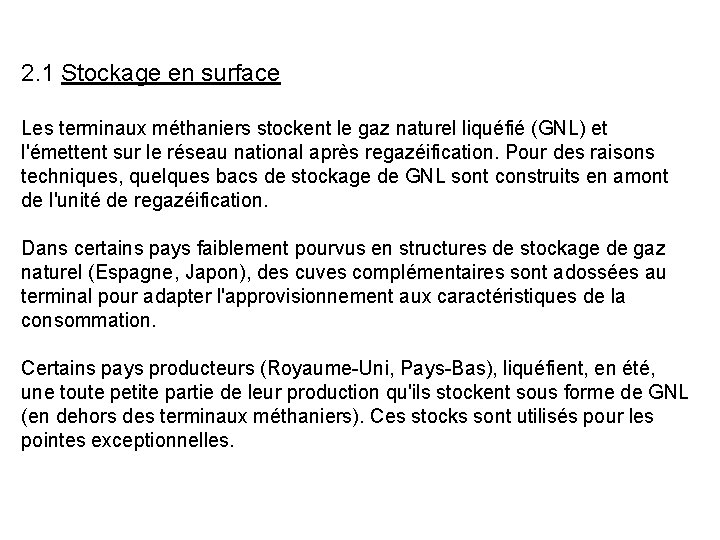 2.1 Stockage en surface

Les terminaux méthaniers stockent le gaz naturel liquéfié (GNL) et l'émettent sur le réseau national après regazéification. Pour des raisons techniques, quelques bacs de stockage de GNL sont construits en amont de l'unité de regazéification.

Dans certains pays faiblement pourvus en structures de stockage de gaz naturel (Espagne, Japon), des cuves complémentaires sont adossées au terminal pour adapter l'approvisionnement aux caractéristiques de la consommation.

Certains pays producteurs (Royaume-Uni, Pays-Bas), liquéfient, en été, une toute petite partie de leur production qu'ils stockent sous forme de GNL (en dehors des terminaux méthaniers). Ces stocks sont utilisés pour les pointes exceptionnelles.